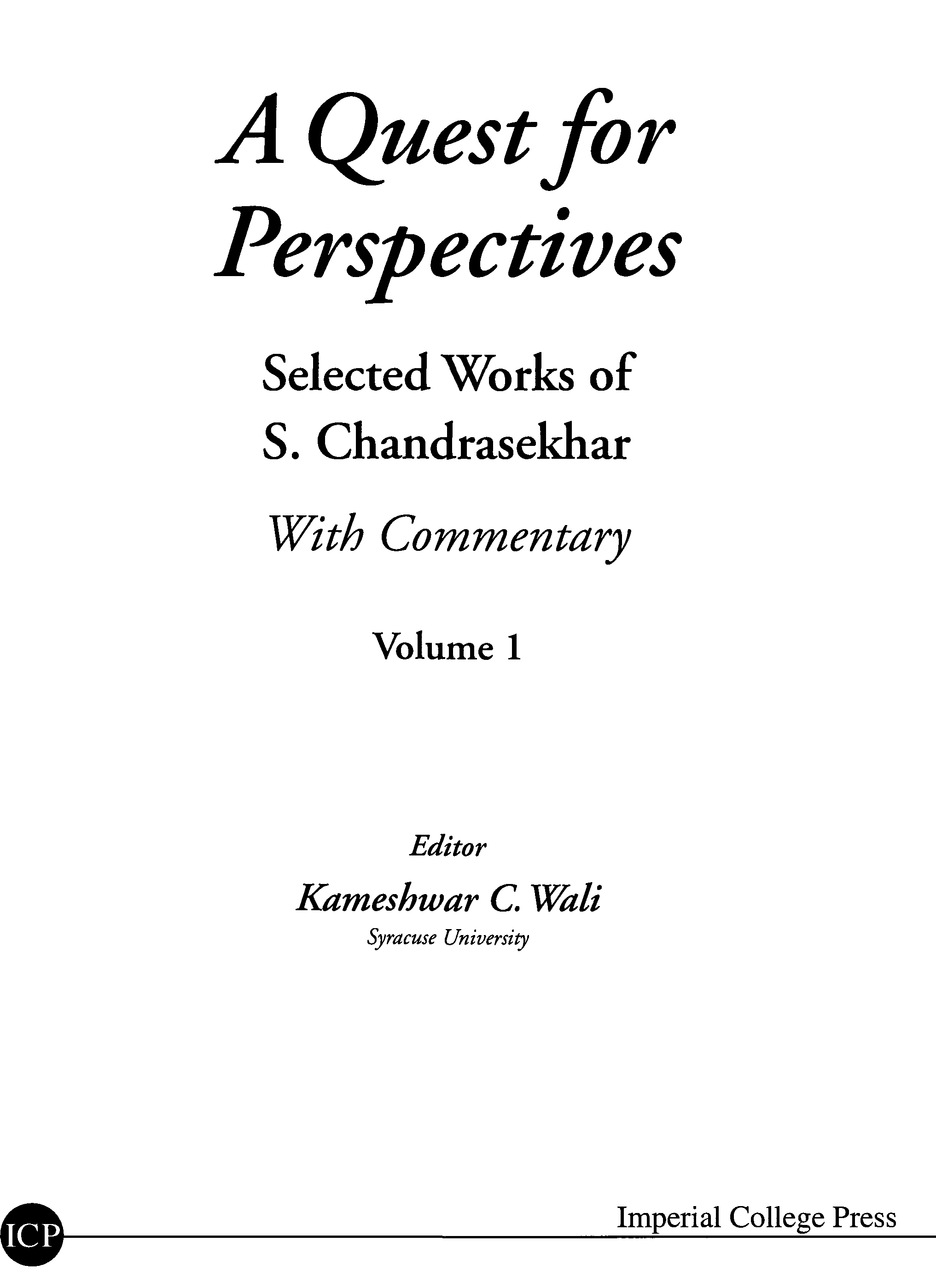 A Quest for Perspectives

Selected Works of
S. Chandrasekhar

With Commentary

Volume 1

Editor
Kameshwar C. Wali
Syracuse University

ICP

Imperial College Press